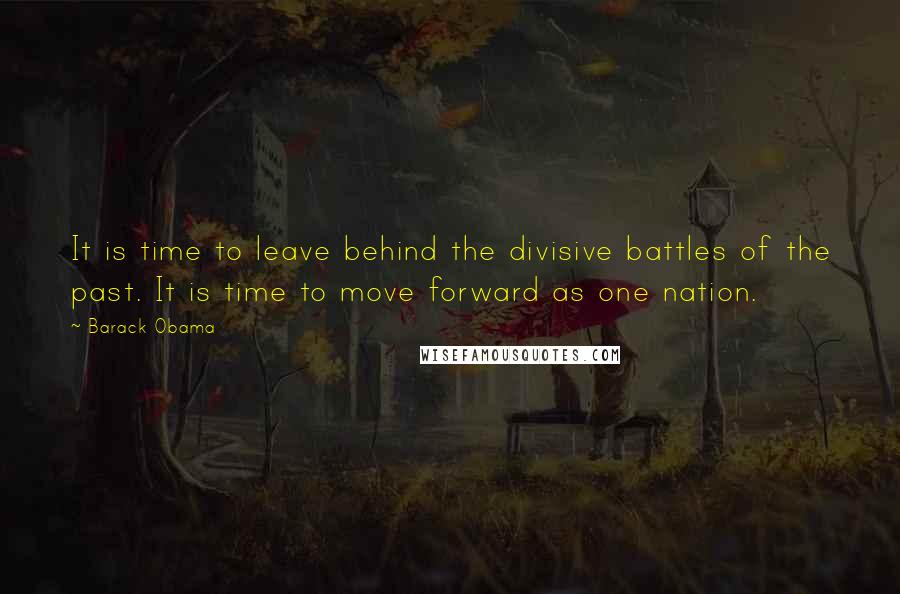 It is time to leave behind the divisive battles of the past. It is time to move forward as one nation.

~ Barack Obama

WISEFAMOUSQUOTES.COM